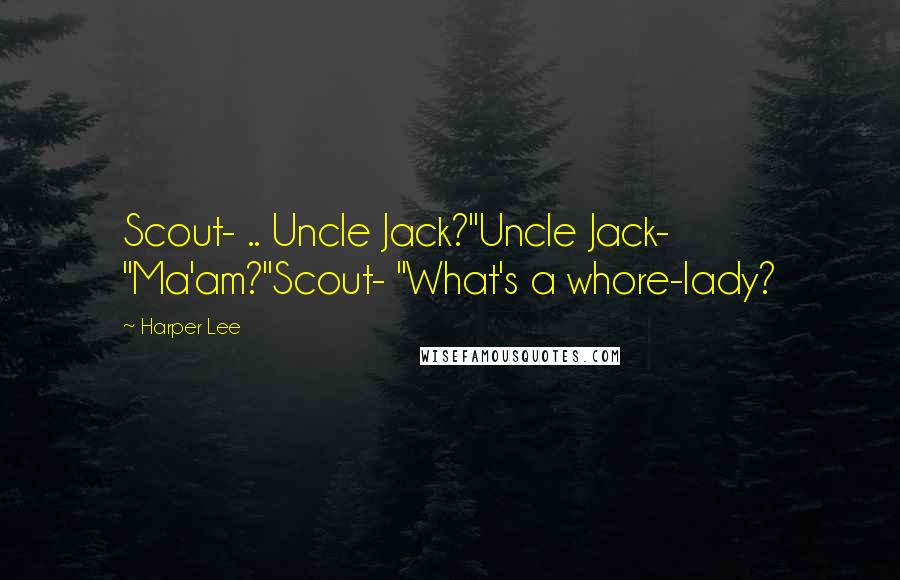 Scout- .. Uncle Jack?"Uncle Jack- "Ma'am?"Scout- "What's a whore-lady?

~ Harper Lee

WISEFAMOUSQUOTES.COM